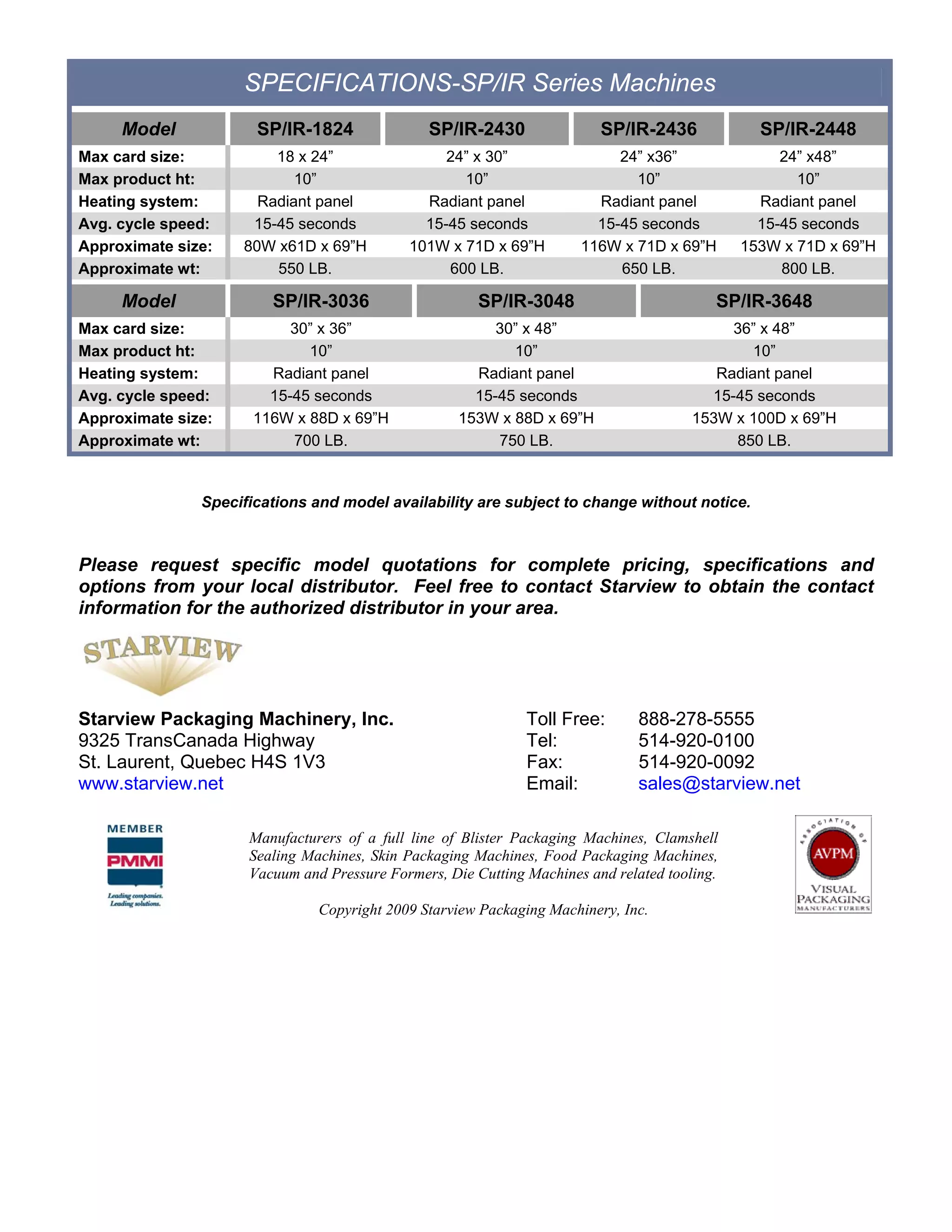 SPECIFICATIONS-SP/IR Series Machines

| Model | SP/IR-1824 | SP/IR-2430 | SP/IR-2436 | SP/IR-2448 |
|---|---|---|---|---|
| Max card size: | 18 x 24” | 24” x 30” | 24” x36” | 24” x48” |
| Max product ht: | 10” | 10” | 10” | 10” |
| Heating system: | Radiant panel | Radiant panel | Radiant panel | Radiant panel |
| Avg. cycle speed: | 15-45 seconds | 15-45 seconds | 15-45 seconds | 15-45 seconds |
| Approximate size: | 80W x61D x 69”H | 101W x 71D x 69”H | 116W x 71D x 69”H | 153W x 71D x 69”H |
| Approximate wt: | 550 LB. | 600 LB. | 650 LB. | 800 LB. |

| Model | SP/IR-3036 | SP/IR-3048 | SP/IR-3648 |
|---|---|---|---|
| Max card size: | 30” x 36” | 30” x 48” | 36” x 48” |
| Max product ht: | 10” | 10” | 10” |
| Heating system: | Radiant panel | Radiant panel | Radiant panel |
| Avg. cycle speed: | 15-45 seconds | 15-45 seconds | 15-45 seconds |
| Approximate size: | 116W x 88D x 69”H | 153W x 88D x 69”H | 153W x 100D x 69”H |
| Approximate wt: | 700 LB. | 750 LB. | 850 LB. |

Specifications and model availability are subject to change without notice.

Please request specific model quotations for complete pricing, specifications and options from your local distributor. Feel free to contact Starview to obtain the contact information for the authorized distributor in your area.

STARVIEW

Starview Packaging Machinery, Inc.
9325 TransCanada Highway
St. Laurent, Quebec H4S 1V3
www.starview.net

Toll Free: 888-278-5555
Tel: 514-920-0100
Fax: 514-920-0092
Email: sales@starview.net

MEMBER
PMMI
Leading companies. Leading solutions.

Manufacturers of a full line of Blister Packaging Machines, Clamshell Sealing Machines, Skin Packaging Machines, Food Packaging Machines, Vacuum and Pressure Formers, Die Cutting Machines and related tooling.

Copyright 2009 Starview Packaging Machinery, Inc.

ASSOCIATION OF
AVPM
VISUAL PACKAGING MANUFACTURERS